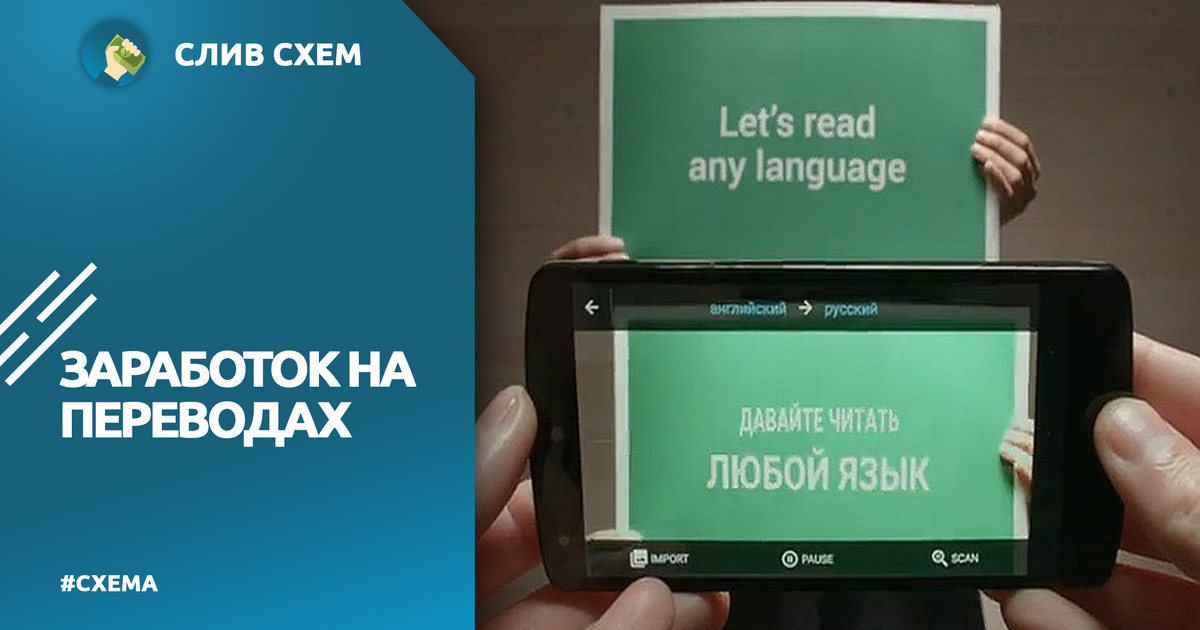 СЛИВ СХЕМ

ЗАРАБОТОК НА ПЕРЕВОДАХ

#СХЕМА

Let's read any language

английский → русский

ДАВАЙТЕ ЧИТАТЬ
ЛЮБОЙ ЯЗЫК

IMPORT PAUSE SCAN